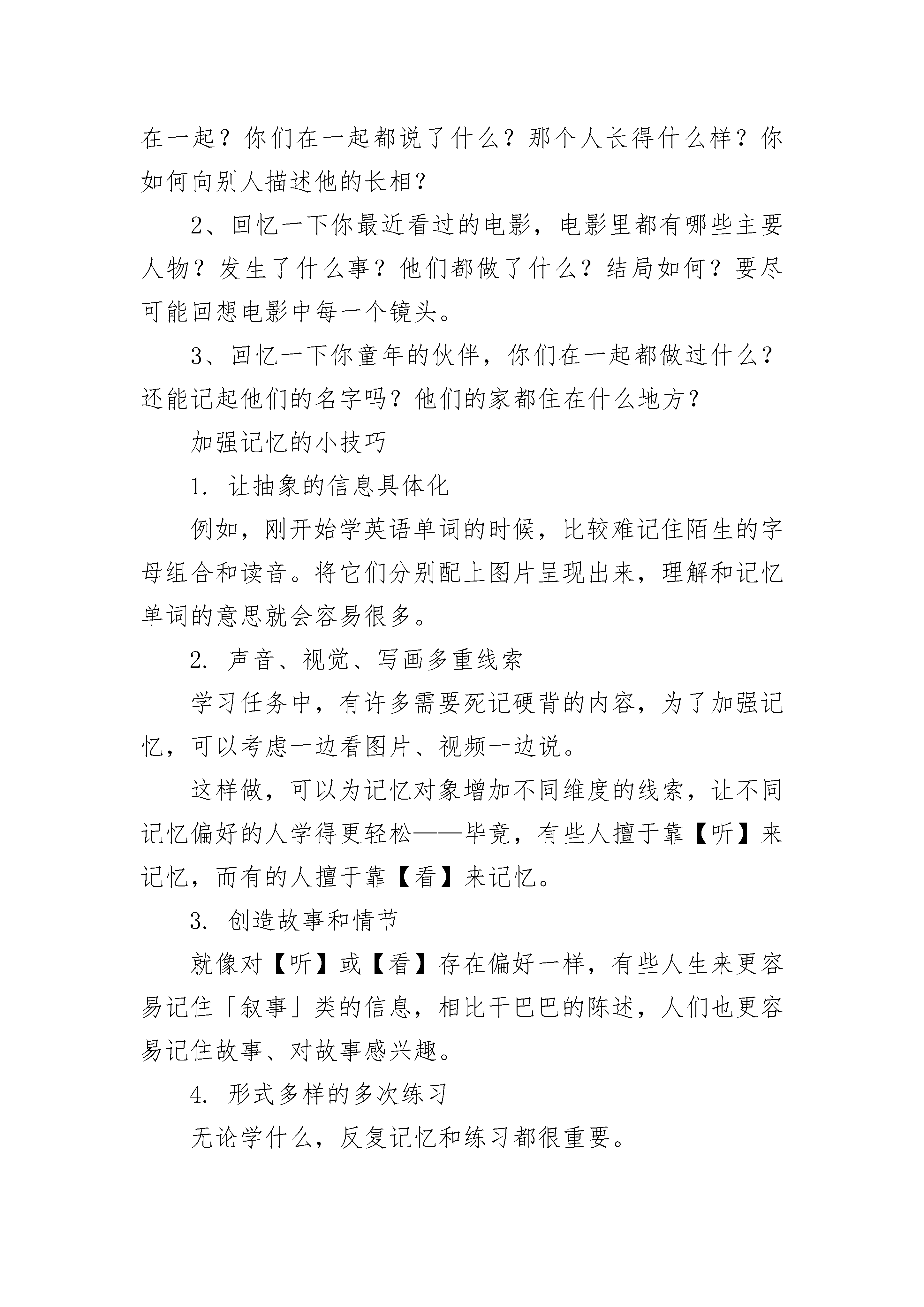 在一起？你们在一起都说了什么？那个人长得什么样？你如何向别人描述他的长相？

2、回忆一下你最近看过的电影，电影里都有哪些主要人物？发生了什么事？他们都做了什么？结局如何？要尽可能回想电影中每一个镜头。

3、回忆一下你童年的伙伴，你们在一起都做过什么？还能记起他们的名字吗？他们的家都住在什么地方？

加强记忆的小技巧

1. 让抽象的信息具体化

例如，刚开始学英语单词的时候，比较难记住陌生的字母组合和读音。将它们分别配上图片呈现出来，理解和记忆单词的意思就会容易很多。

2. 声音、视觉、写画多重线索

学习任务中，有许多需要死记硬背的内容，为了加强记忆，可以考虑一边看图片、视频一边说。

这样做，可以为记忆对象增加不同维度的线索，让不同记忆偏好的人学得更轻松——毕竟，有些人擅于靠【听】来记忆，而有的人擅于靠【看】来记忆。

3. 创造故事和情节

就像对【听】或【看】存在偏好一样，有些人生来更容易记住「叙事」类的信息，相比干巴巴的陈述，人们也更容易记住故事、对故事感兴趣。

4. 形式多样的多次练习

无论学什么，反复记忆和练习都很重要。